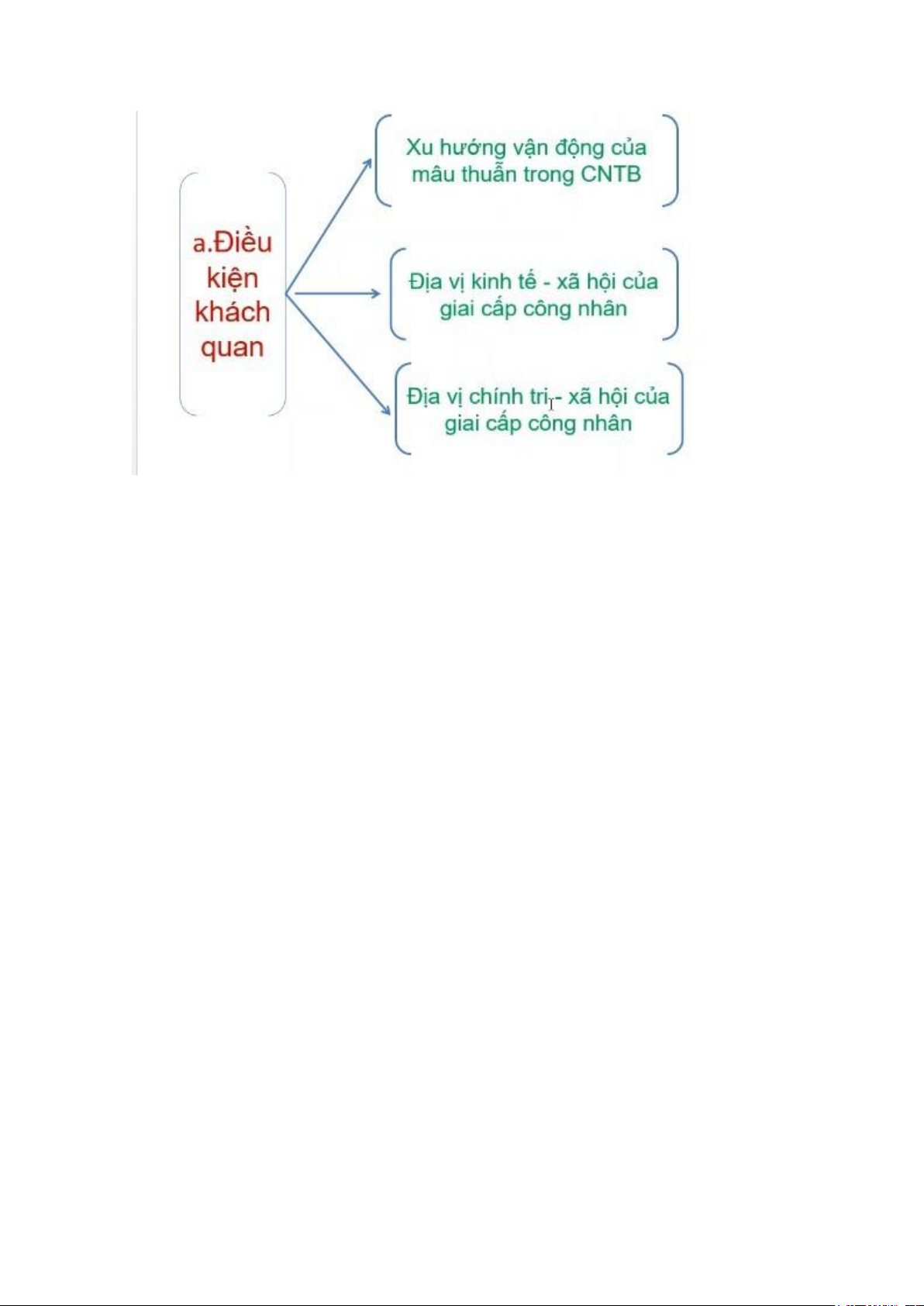 a.Điều kiện khách quan

Xu hướng vận động của mâu thuẫn trong CNTB

Địa vị kinh tế - xã hội của giai cấp công nhân

Địa vị chính trị - xã hội của giai cấp công nhân